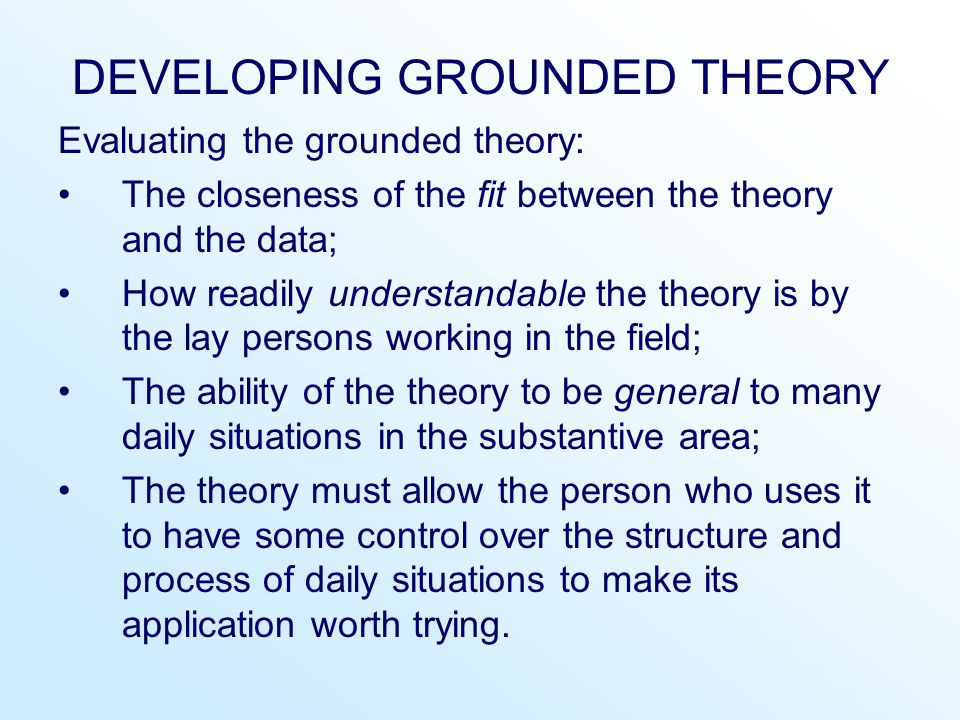 DEVELOPING GROUNDED THEORY

Evaluating the grounded theory:

• The closeness of the fit between the theory and the data;

• How readily understandable the theory is by the lay persons working in the field;

• The ability of the theory to be general to many daily situations in the substantive area;

• The theory must allow the person who uses it to have some control over the structure and process of daily situations to make its application worth trying.